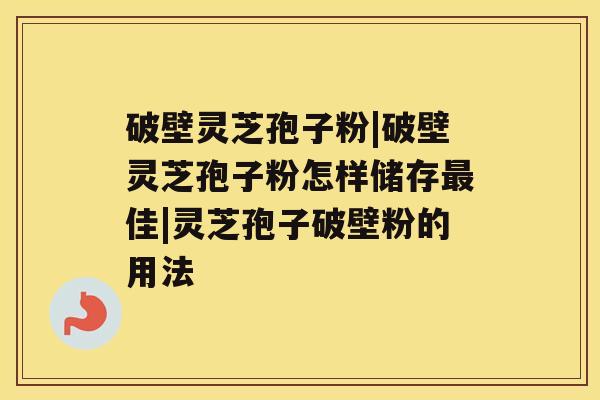 破壁灵芝孢子粉|破壁灵芝孢子粉怎样储存最佳|灵芝孢子破壁粉的用法